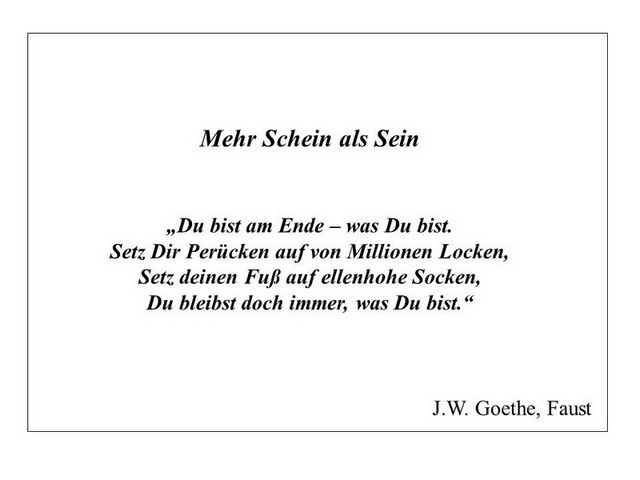 Mehr Schein als Sein

„Du bist am Ende – was Du bist.
Setz Dir Perücken auf von Millionen Locken,
Setz deinen Fuß auf ellenhohe Socken,
Du bleibst doch immer, was Du bist.“

J.W. Goethe, Faust